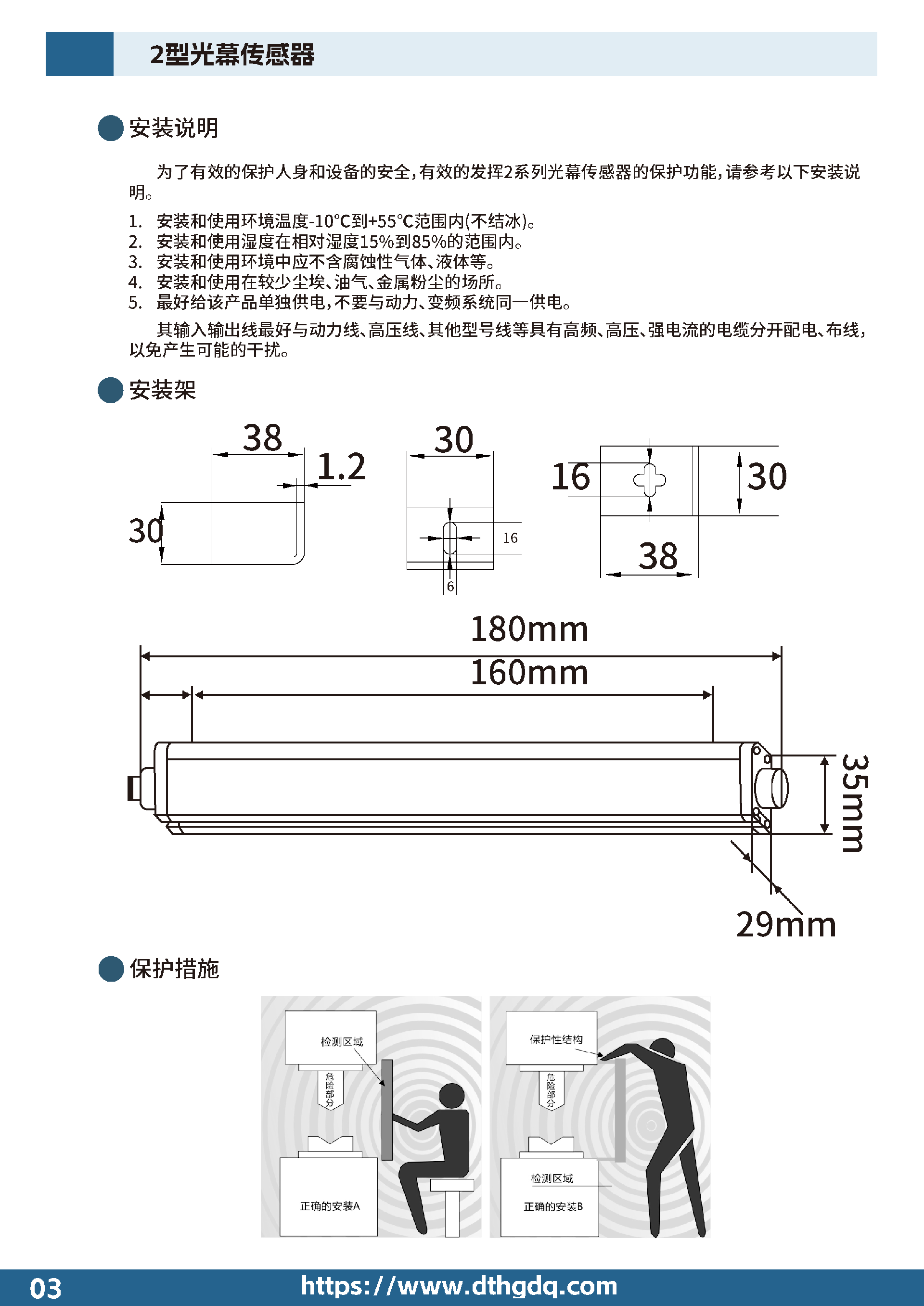 2型光幕传感器

安装说明

为了有效的保护人身和设备的安全，有效的发挥2系列光幕传感器的保护功能，请参考以下安装说明。

1. 安装和使用环境温度-10°C到+55°C范围内(不结冰)。
2. 安装和使用湿度在相对湿度15%到85%的范围内。
3. 安装和使用环境中应不含腐蚀性气体、液体等。
4. 安装和使用在较少尘埃、油气、金属粉尘的场所。
5. 最好给该产品单独供电，不要与动力、变频系统同一供电。

其输入输出线最好与动力线、高压线、其他型号线等具有高频、高压、强电流的电缆分开配电、布线，以免产生可能的干扰。

安装架

38
1.2
30
30
16
6
16
30
38

180mm
160mm
35mm
29mm

保护措施

检测区域
危险部分
正确的安装A
保护性结构
危险部分
检测区域
正确的安装B

03
https://www.dthgdq.com